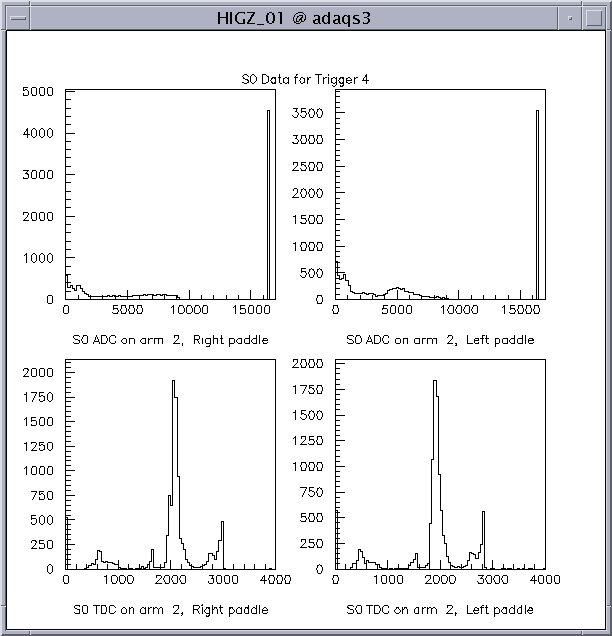 HIGZ_01 @ adaqs3

S0 Data for Trigger 4

5000
4000
3000
2000
1000
0
0 5000 10000 15000

S0 ADC on arm 2, Right paddle

3500
3000
2500
2000
1500
1000
500
0
0 5000 10000 15000

S0 ADC on arm 2, Left paddle

2000
1750
1500
1250
1000
750
500
250
0
0 1000 2000 3000 4000

S0 TDC on arm 2, Right paddle

2000
1750
1500
1250
1000
750
500
250
0
0 1000 2000 3000 4000

S0 TDC on arm 2, Left paddle